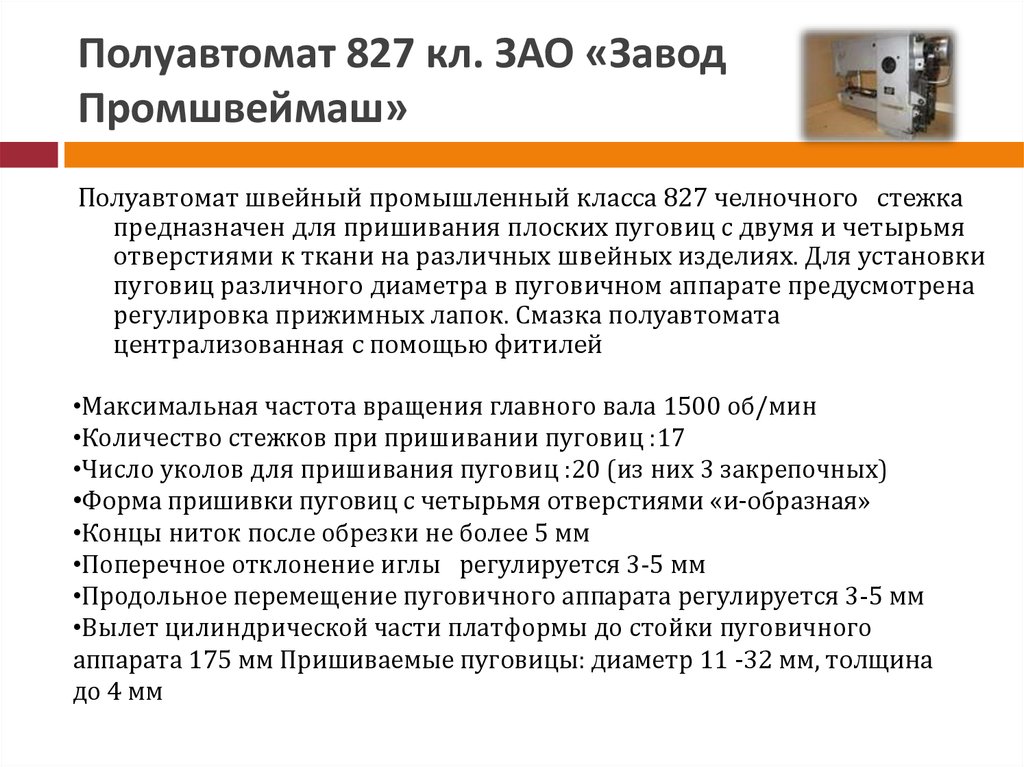 Полуавтомат 827 кл. ЗАО «Завод Промшвеймаш»

Полуавтомат швейный промышленный класса 827 челночного стежка предназначен для пришивания плоских пуговиц с двумя и четырьмя отверстиями к ткани на различных швейных изделиях. Для установки пуговиц различного диаметра в пуговичном аппарате предусмотрена регулировка прижимных лапок. Смазка полуавтомата централизованная с помощью фитилей

•Максимальная частота вращения главного вала 1500 об/мин
•Количество стежков при пришивании пуговиц :17
•Число уколов для пришивания пуговиц :20 (из них 3 закрепочных)
•Форма пришивки пуговиц с четырьмя отверстиями «и-образная»
•Концы ниток после обрезки не более 5 мм
•Поперечное отклонение иглы регулируется 3-5 мм
•Продольное перемещение пуговичного аппарата регулируется 3-5 мм
•Вылет цилиндрической части платформы до стойки пуговичного аппарата 175 мм Пришиваемые пуговицы: диаметр 11 -32 мм, толщина до 4 мм